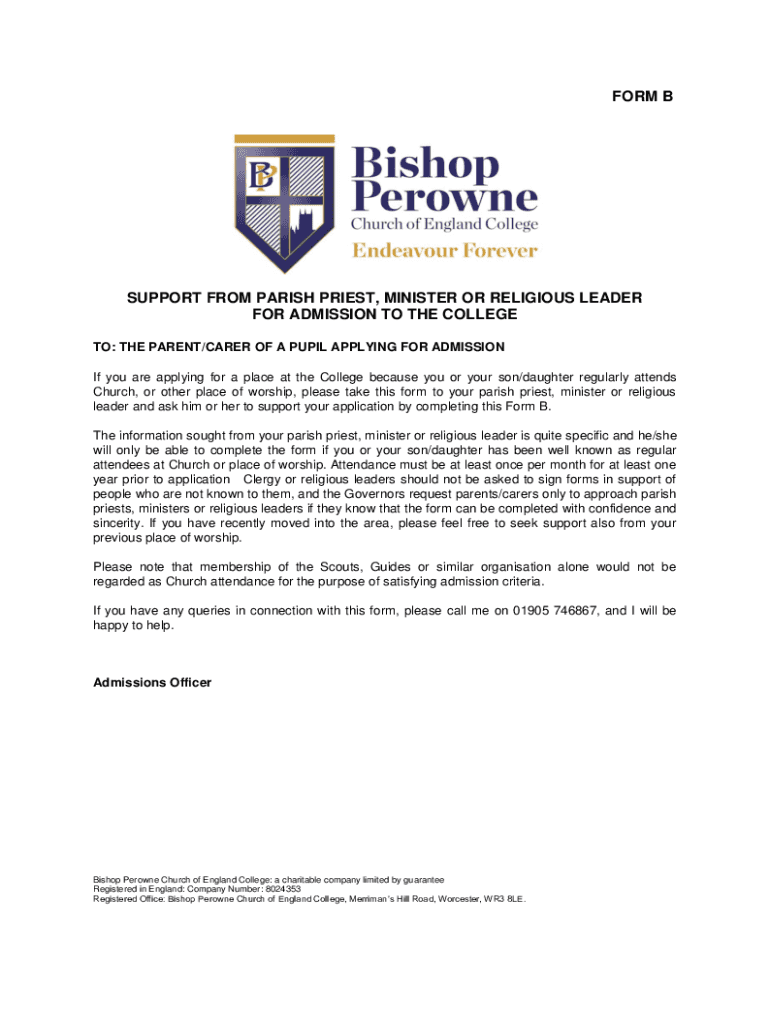 FORM B

BP

Bishop Perowne
Church of England College
Endeavour Forever

SUPPORT FROM PARISH PRIEST, MINISTER OR RELIGIOUS LEADER FOR ADMISSION TO THE COLLEGE

TO: THE PARENT/CARER OF A PUPIL APPLYING FOR ADMISSION

If you are applying for a place at the College because you or your son/daughter regularly attends Church, or other place of worship, please take this form to your parish priest, minister or religious leader and ask him or her to support your application by completing this Form B.

The information sought from your parish priest, minister or religious leader is quite specific and he/she will only be able to complete the form if you or your son/daughter has been well known as regular attendees at Church or place of worship. Attendance must be at least once per month for at least one year prior to application Clergy or religious leaders should not be asked to sign forms in support of people who are not known to them, and the Governors request parents/carers only to approach parish priests, ministers or religious leaders if they know that the form can be completed with confidence and sincerity. If you have recently moved into the area, please feel free to seek support also from your previous place of worship.

Please note that membership of the Scouts, Guides or similar organisation alone would not be regarded as Church attendance for the purpose of satisfying admission criteria.

If you have any queries in connection with this form, please call me on 01905 746867, and I will be happy to help.

Admissions Officer

Bishop Perowne Church of England College: a charitable company limited by guarantee
Registered in England: Company Number: 8024353
Registered Office: Bishop Perowne Church of England College, Merriman's Hill Road, Worcester, WR3 8LE.